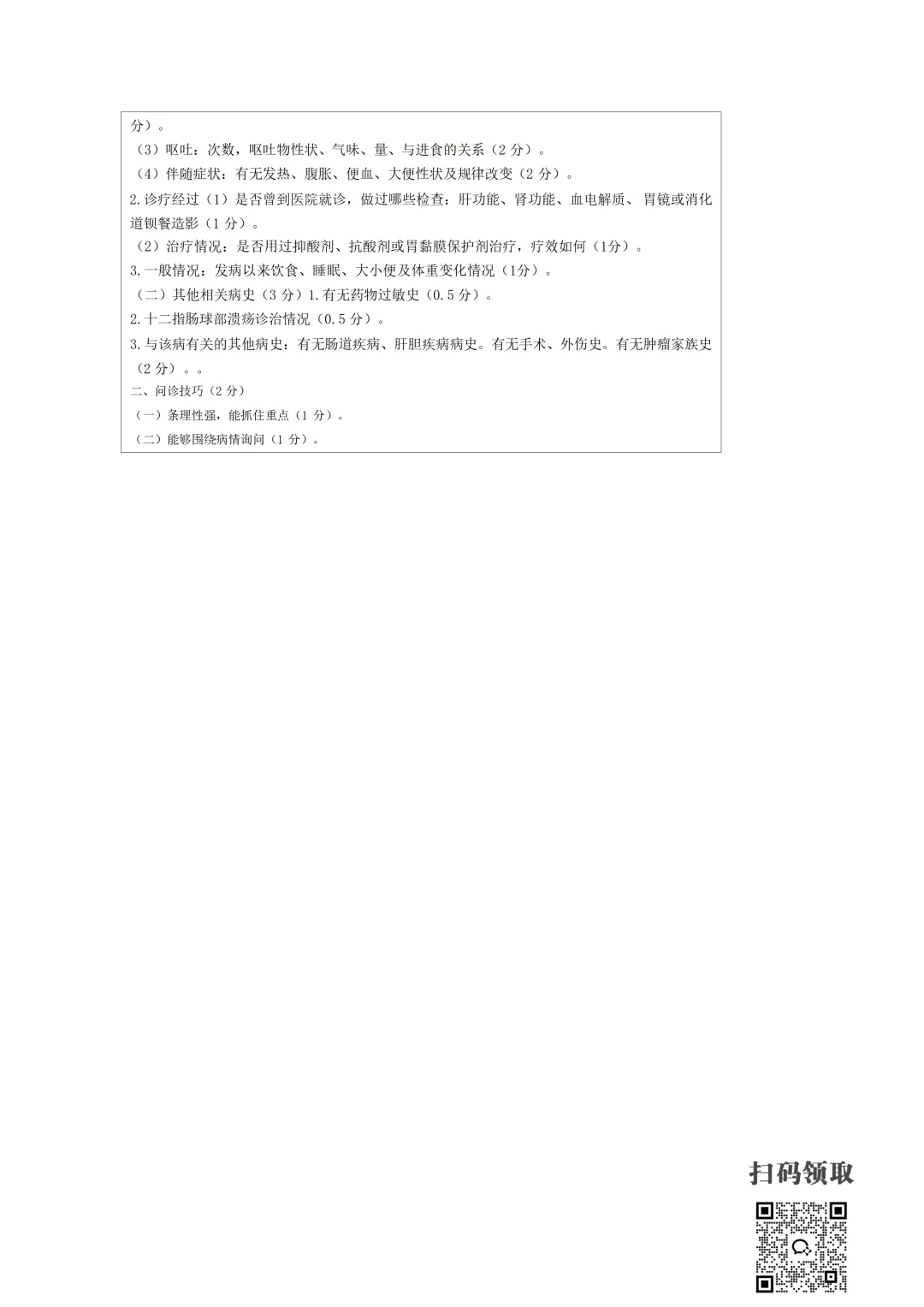 分）。

（3）呕吐：次数，呕吐物性状、气味、量、与进食的关系（2分）。

（4）伴随症状：有无发热、腹胀、便血、大便性状及规律改变（2分）。

2.诊疗经过（1）是否曾到医院就诊，做过哪些检查：肝功能、肾功能、血电解质、胃镜或消化道钡餐造影（1分）。

（2）治疗情况：是否用过抑酸剂、抗酸剂或胃黏膜保护剂治疗，疗效如何（1分）。

3.一般情况：发病以来饮食、睡眠、大小便及体重变化情况（1分）。

（二）其他相关病史（3分）1.有无药物过敏史（0.5分）。

2.十二指肠球部溃疡诊治情况（0.5分）。

3.与该病有关的其他病史：有无肠道疾病、肝胆疾病病史。有无手术、外伤史。有无肿瘤家族史（2分）。。

二、问诊技巧（2分）

（一）条理性强，能抓住重点（1分）。

（二）能够围绕病情询问（1分）。

扫码领取